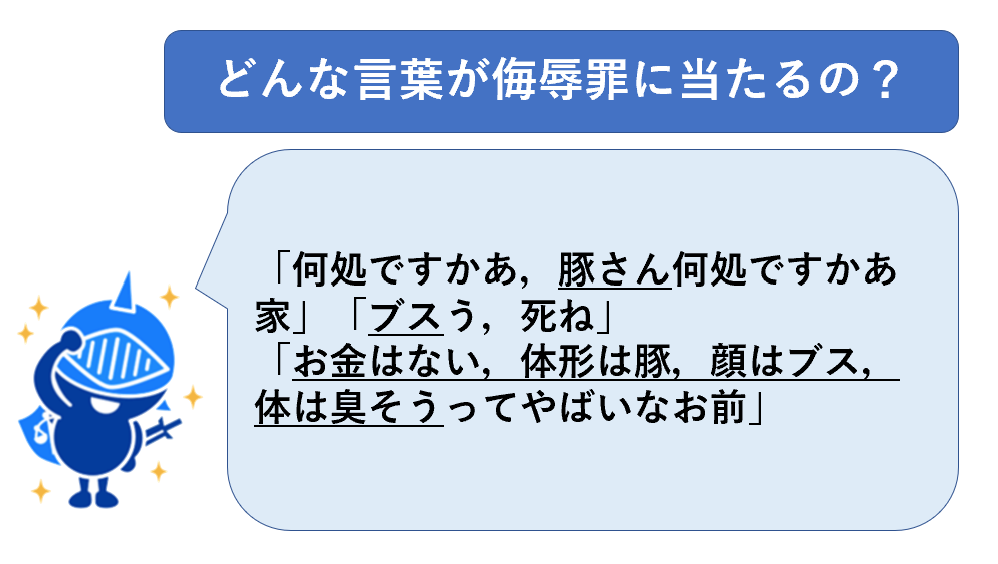 どんな言葉が侮辱罪に当たるの？

「何処ですかあ，豚さん何処ですかあ家」「ブスう，死ね」
「お金はない，体形は豚，顔はブス，体は臭そうってやばいなお前」